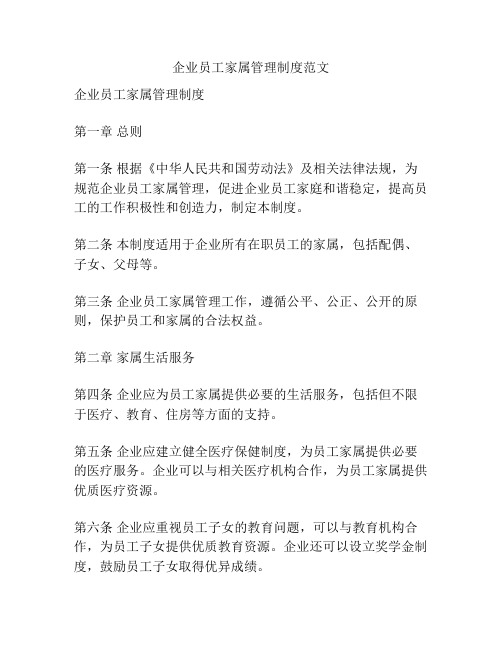 企业员工家属管理制度范文

企业员工家属管理制度

第一章 总则

第一条 根据《中华人民共和国劳动法》及相关法律法规，为规范企业员工家属管理，促进企业员工家庭和谐稳定，提高员工的工作积极性和创造力，制定本制度。

第二条 本制度适用于企业所有在职员工的家属，包括配偶、子女、父母等。

第三条 企业员工家属管理工作，遵循公平、公正、公开的原则，保护员工和家属的合法权益。

第二章 家属生活服务

第四条 企业应为员工家属提供必要的生活服务，包括但不限于医疗、教育、住房等方面的支持。

第五条 企业应建立健全医疗保健制度，为员工家属提供必要的医疗服务。企业可以与相关医疗机构合作，为员工家属提供优质医疗资源。

第六条 企业应重视员工子女的教育问题，可以与教育机构合作，为员工子女提供优质教育资源。企业还可以设立奖学金制度，鼓励员工子女取得优异成绩。